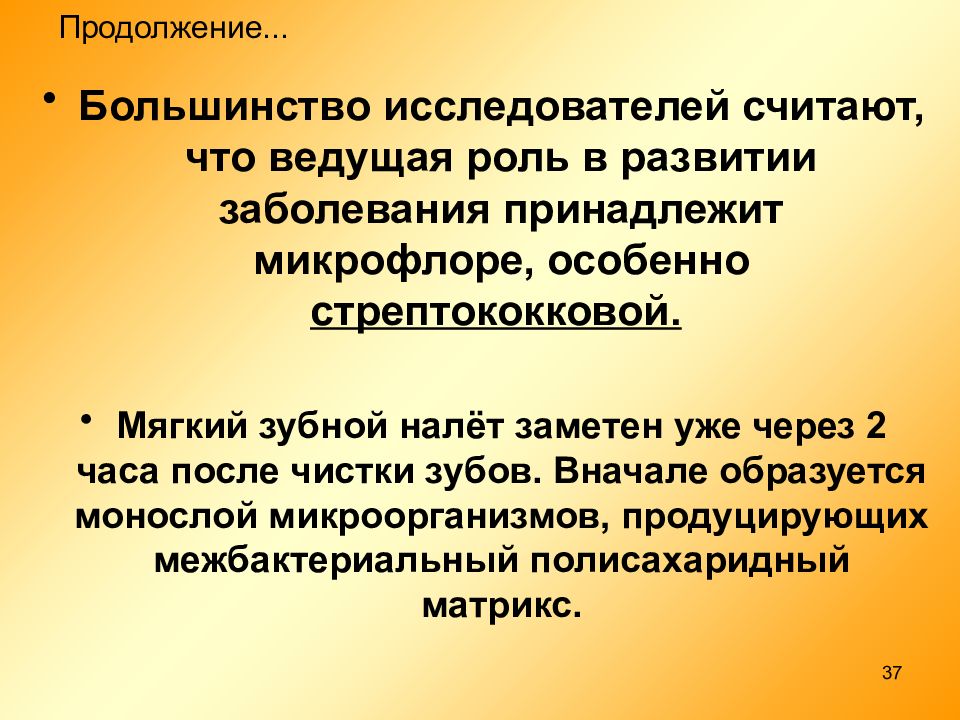 Продолжение...

• Большинство исследователей считают, что ведущая роль в развитии заболевания принадлежит микрофлоре, особенно стрептококковой.

• Мягкий зубной налёт заметен уже через 2 часа после чистки зубов. Вначале образуется монослой микроорганизмов, продуцирующих межбактериальный полисахаридный матрикс.

37